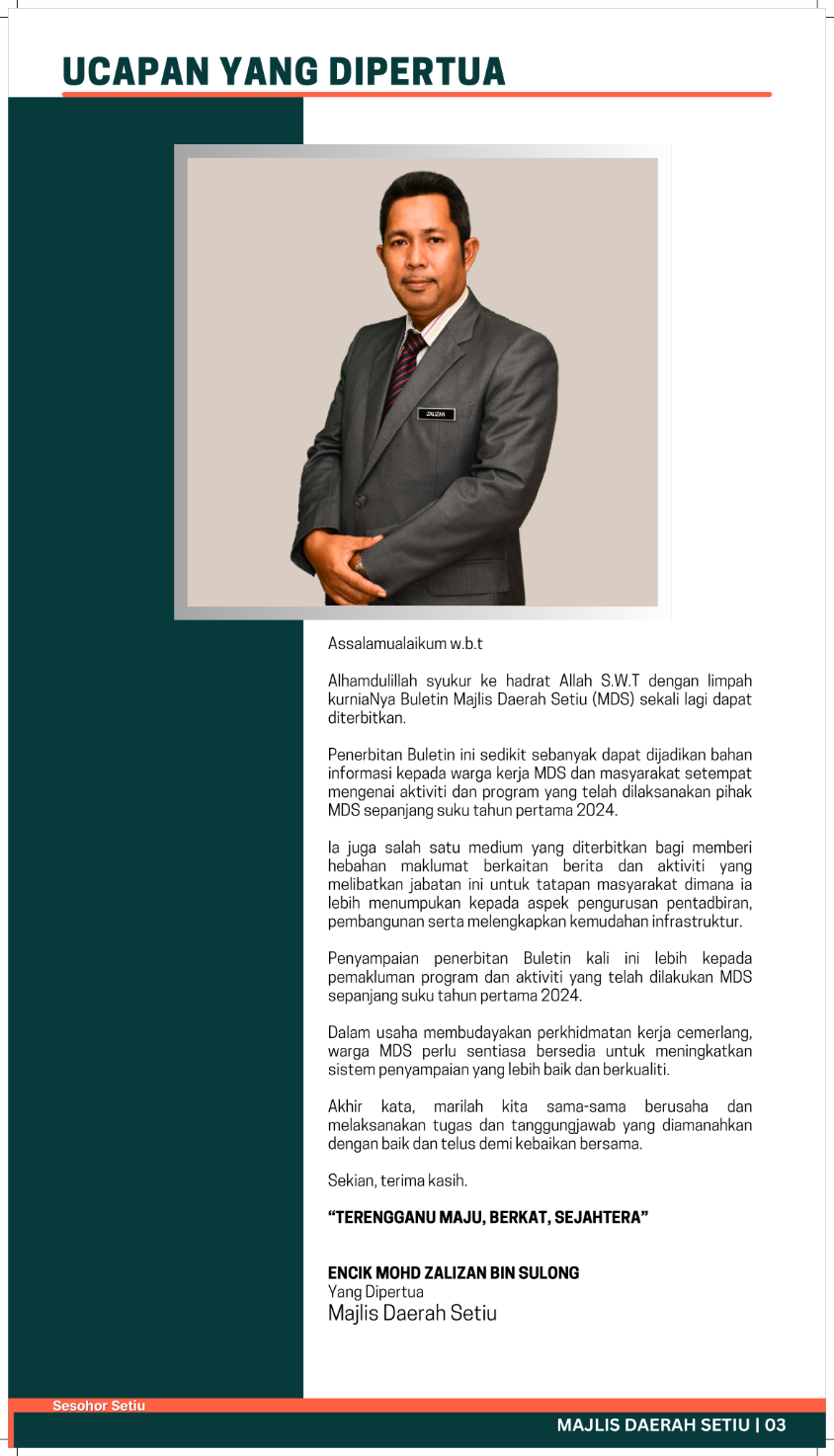 UCAPAN YANG DIPERTUA

ZALIZAN

Assalamualaikum w.b.t

Alhamdulillah syukur ke hadrat Allah S.W.T dengan limpah kurniaNya Buletin Majlis Daerah Setiu (MDS) sekali lagi dapat diterbitkan.

Penerbitan Buletin ini sedikit sebanyak dapat dijadikan bahan informasi kepada warga kerja MDS dan masyarakat setempat mengenai aktiviti dan program yang telah dilaksanakan pihak MDS sepanjang suku tahun pertama 2024.

Ia juga salah satu medium yang diterbitkan bagi memberi hebahan maklumat berkaitan berita dan aktiviti yang melibatkan jabatan ini untuk tatapan masyarakat dimana ia lebih menumpukan kepada aspek pengurusan pentadbiran, pembangunan serta melengkapkan kemudahan infrastruktur.

Penyampaian penerbitan Buletin kali ini lebih kepada pemakluman program dan aktiviti yang telah dilakukan MDS sepanjang suku tahun pertama 2024.

Dalam usaha membudayakan perkhidmatan kerja cemerlang, warga MDS perlu sentiasa bersedia untuk meningkatkan sistem penyampaian yang lebih baik dan berkualiti.

Akhir kata, marilah kita sama-sama berusaha dan melaksanakan tugas dan tanggungjawab yang diamanahkan dengan baik dan telus demi kebaikan bersama.

Sekian, terima kasih.

“TERENGGANU MAJU, BERKAT, SEJAHTERA”

ENCIK MOHD ZALIZAN BIN SULONG
Yang Dipertua
Majlis Daerah Setiu

Sesohor Setiu

MAJLIS DAERAH SETIU | 03